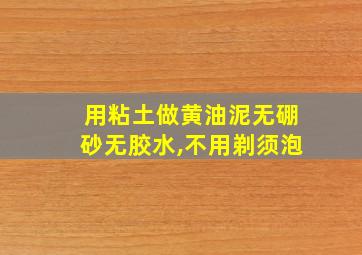 用粘土做黄油泥无硼砂无胶水,不用剃须泡